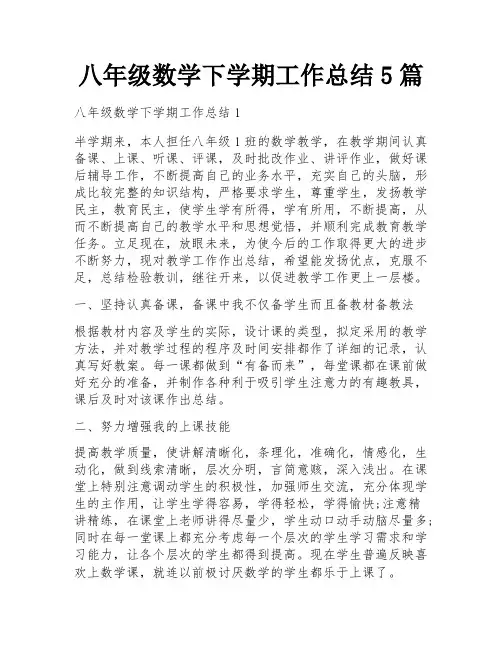 八年级数学下学期工作总结 5 篇

八年级数学下学期工作总结 1

半学期来，本人担任八年级 1 班的数学教学，在教学期间认真备课、上课、听课、评课，及时批改作业、讲评作业，做好课后辅导工作，不断提高自己的业务水平，充实自己的头脑，形成比较完整的知识结构，严格要求学生，尊重学生，发扬教学民主，教育民主，使学生学有所得，学有所用，不断提高，从而不断提高自己的教学水平和思想觉悟，并顺利完成教育教学任务。立足现在，放眼未来，为使今后的工作取得更大的进步不断努力，现对教学工作作出总结，希望能发扬优点，克服不足，总结检验教训，继往开来，以促进教学工作更上一层楼。

一、坚持认真备课，备课中我不仅备学生而且备教材备教法

根据教材内容及学生的实际，设计课的类型，拟定采用的教学方法，并对教学过程的程序及时间安排都作了详细的记录，认真写好教案。每一课都做到“有备而来”，每堂课都在课前做好充分的准备，并制作各种利于吸引学生注意力的有趣教具，课后及时对该课作出总结。

二、努力增强我的上课技能

提高教学质量，使讲解清晰化，条理化，准确化，情感化，生动化，做到线索清晰，层次分明，言简意赅，深入浅出。在课堂上特别注意调动学生的积极性，加强师生交流，充分体现学生的主作用，让学生学得容易，学得轻松，学得愉快;注意精讲精练，在课堂上老师讲得尽量少，学生动口动手动脑尽量多;同时在每一堂课上都充分考虑每一个层次的学生学习需求和学习能力，让各个层次的学生都得到提高。现在学生普遍反映喜欢上数学课，就连以前极讨厌数学的学生都乐于上课了。